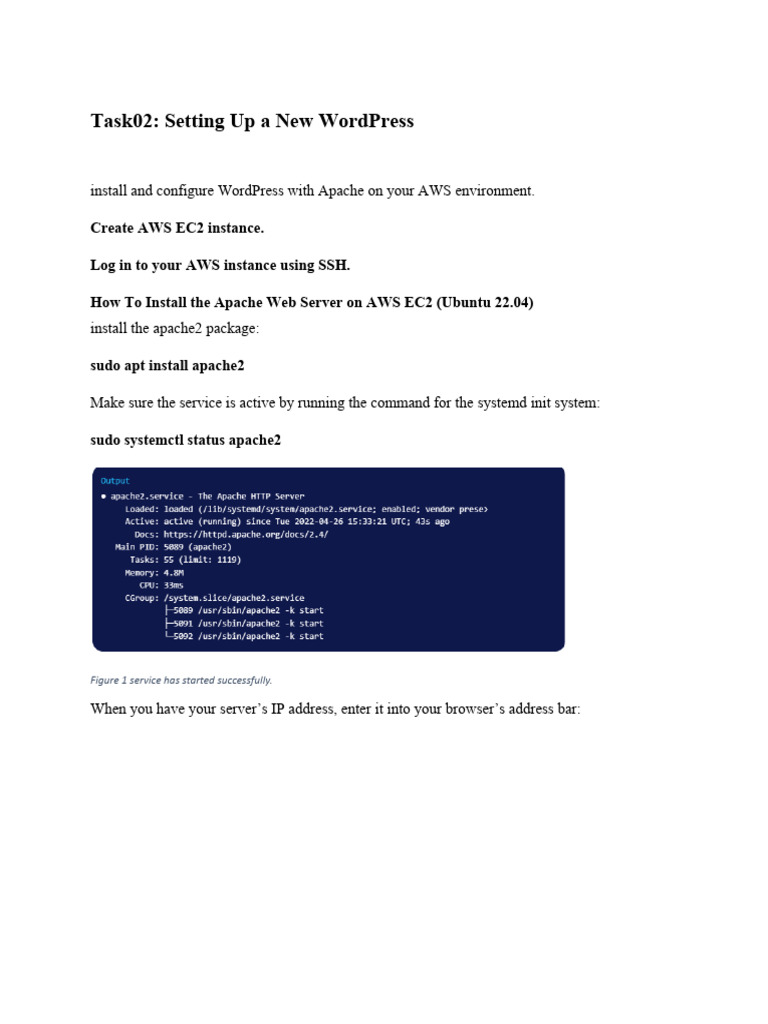 Task02: Setting Up a New WordPress

install and configure WordPress with Apache on your AWS environment.

Create AWS EC2 instance.

Log in to your AWS instance using SSH.

How To Install the Apache Web Server on AWS EC2 (Ubuntu 22.04)
install the apache2 package:

sudo apt install apache2

Make sure the service is active by running the command for the systemd init system:

sudo systemctl status apache2

Output
● apache2.service - The Apache HTTP Server
Loaded: loaded (/lib/systemd/system/apache2.service; enabled; vendor prese>
Active: active (running) since Tue 2022-04-26 15:33:21 UTC; 43s ago
Docs: https://httpd.apache.org/docs/2.4/
Main PID: 5089 (apache2)
Tasks: 55 (limit: 1119)
Memory: 4.8M
CPU: 33ms
CGroup: /system.slice/apache2.service
├─5089 /usr/sbin/apache2 -k start
├─5091 /usr/sbin/apache2 -k start
└─5092 /usr/sbin/apache2 -k start

Figure 1 service has started successfully.

When you have your server's IP address, enter it into your browser's address bar: